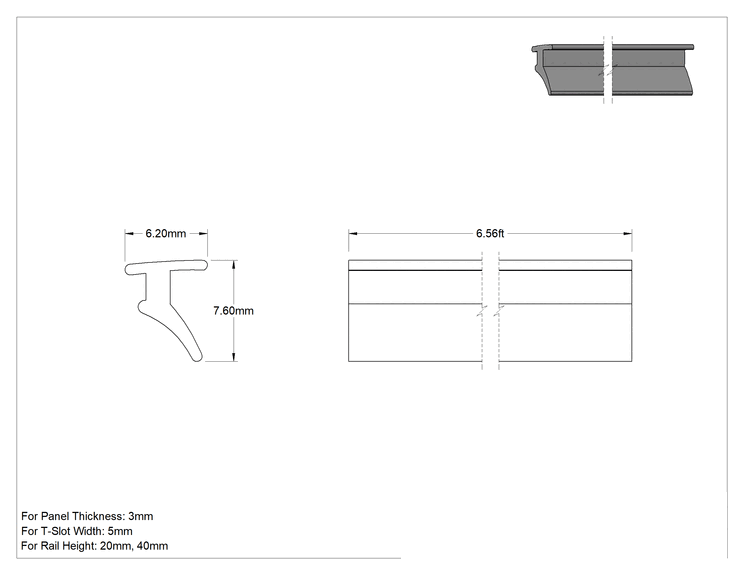 6.20mm

7.60mm

6.56ft

For Panel Thickness: 3mm
For T-Slot Width: 5mm
For Rail Height: 20mm, 40mm